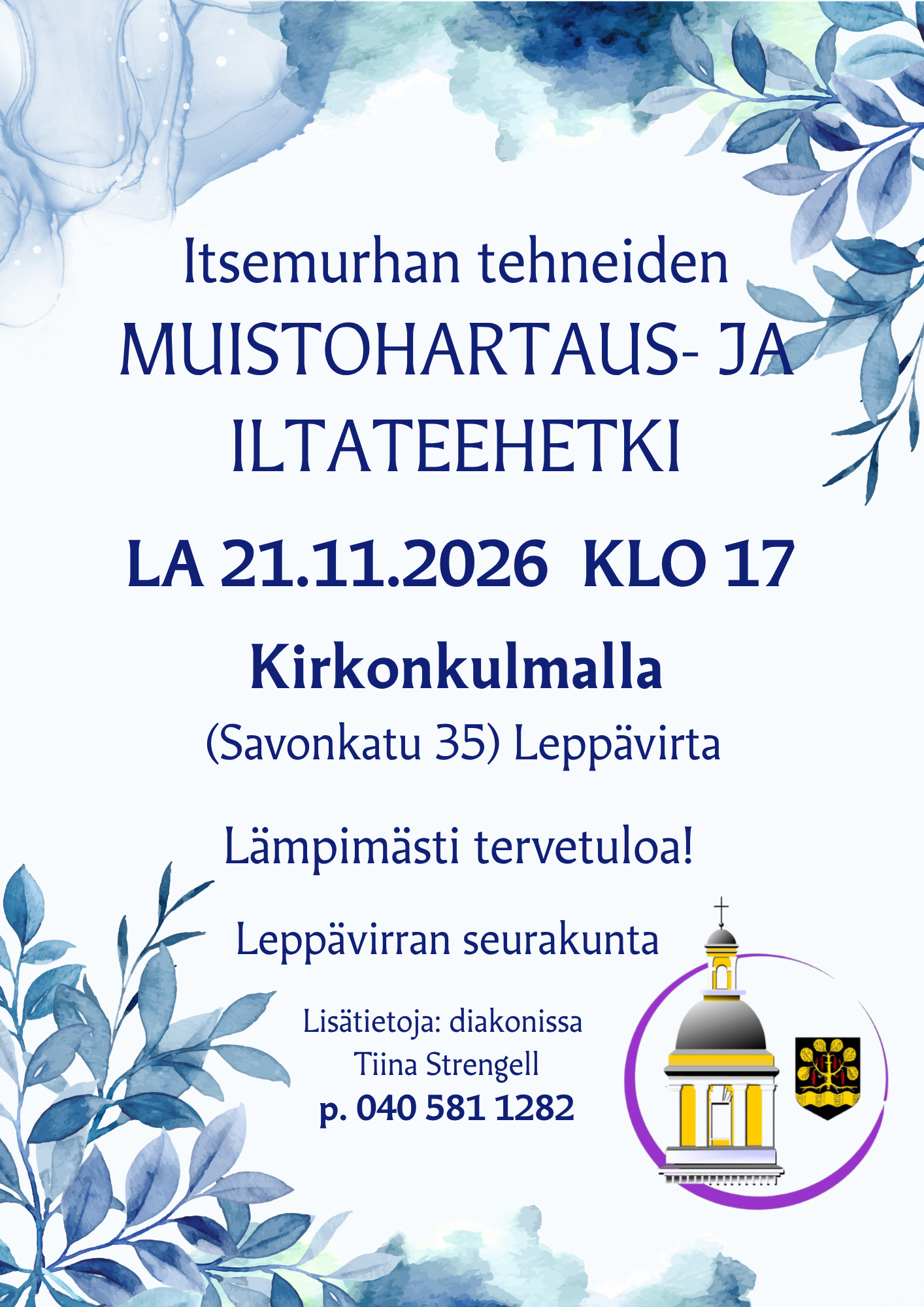 Itsemurhan tehneiden
MUISTOHARTAUS- JA
ILTATEEHETKI

LA 21.11.2026 KLO 17

Kirkonkulmalla
(Savonkatu 35) Leppävirta

Lämpimästi tervetuloa!

Leppävirran seurakunta

Lisätietoja: diakonissa
Tiina Strengell
p. 040 581 1282